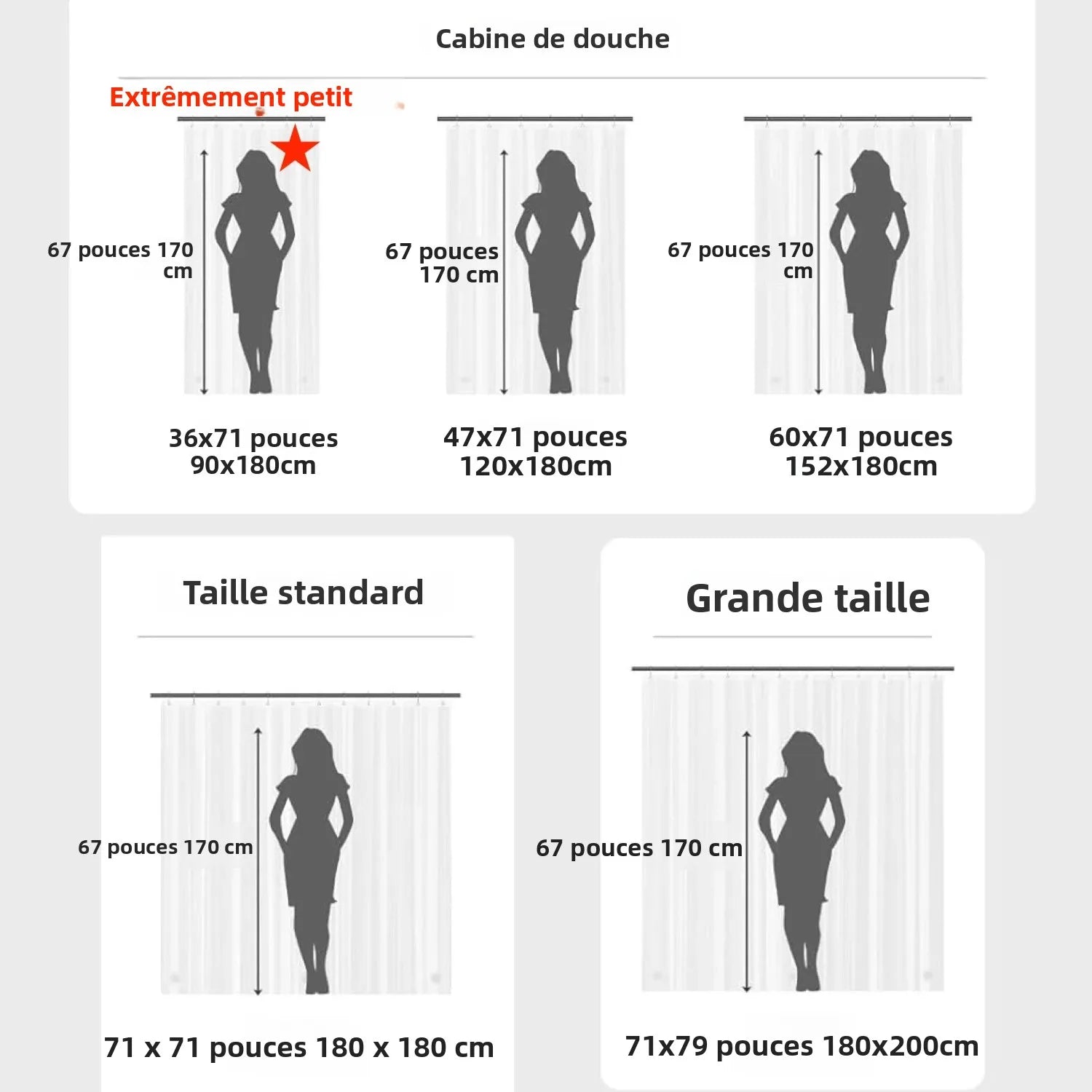 Cabine de douche

Extrêmement petit

67 pouces 170 cm

36x71 pouces
90x180cm

67 pouces 170 cm

47x71 pouces
120x180cm

67 pouces 170 cm

60x71 pouces
152x180cm

Taille standard

67 pouces 170 cm

71 x 71 pouces 180 x 180 cm

Grande taille

67 pouces 170 cm

71x79 pouces 180x200cm